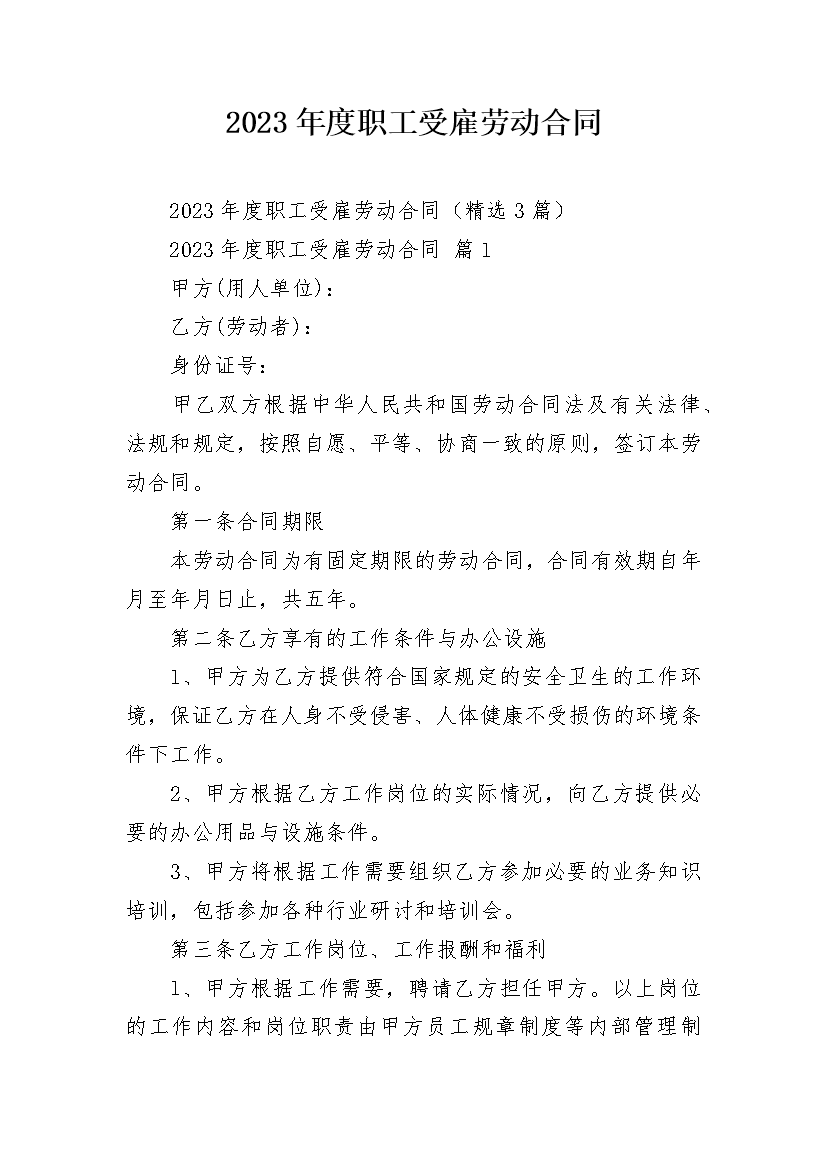 2023年度职工受雇劳动合同

2023年度职工受雇劳动合同（精选3篇）

2023年度职工受雇劳动合同 篇1

甲方(用人单位)：

乙方(劳动者)：

身份证号：

甲乙双方根据中华人民共和国劳动合同法及有关法律、法规和规定，按照自愿、平等、协商一致的原则，签订本劳动合同。

第一条合同期限

本劳动合同为有固定期限的劳动合同，合同有效期自年月至年月日止，共五年。

第二条乙方享有的工作条件与办公设施

1、甲方为乙方提供符合国家规定的安全卫生的工作环境，保证乙方在人身不受侵害、人体健康不受损伤的环境条件下工作。

2、甲方根据乙方工作岗位的实际情况，向乙方提供必要的办公用品与设施条件。

3、甲方将根据工作需要组织乙方参加必要的业务知识培训，包括参加各种行业研讨和培训会。

第三条乙方工作岗位、工作报酬和福利

1、甲方根据工作需要，聘请乙方担任甲方。以上岗位的工作内容和岗位职责由甲方员工规章制度等内部管理制